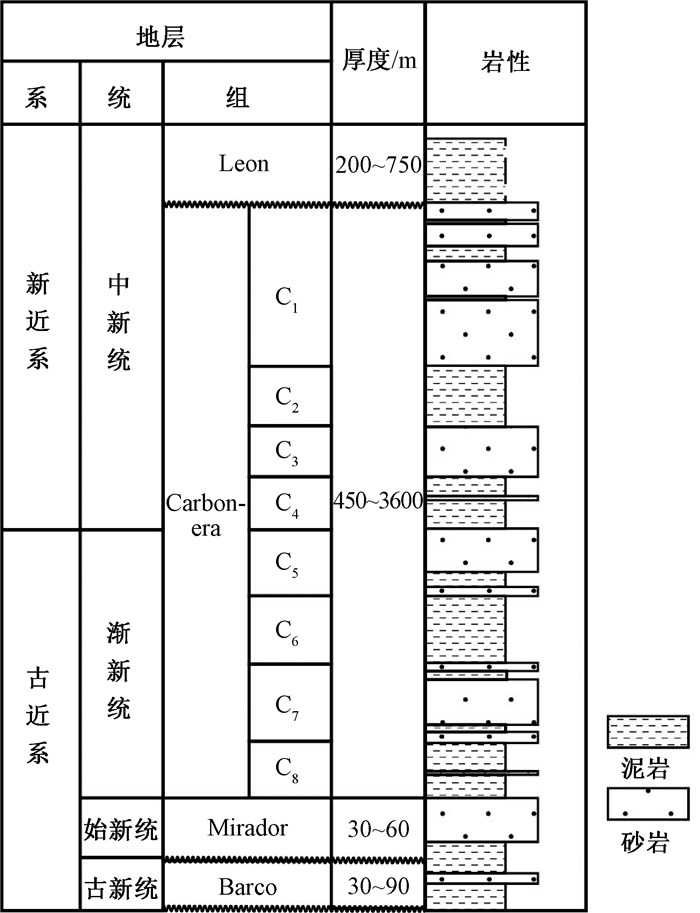 | 地层 | | | | 厚度/m | 岩性 |
|---|---|---|---|---|---|
| 系 | 统 | 组 | | | |
| 新近系 | 中新统 | Leon | | 200~750 | |
| | | Carbonera | $C_1$ | 450~3600 | |
| | | | $C_2$ | | |
| | | | $C_3$ | | |
| | | | $C_4$ | | |
| 古近系 | 渐新统 | | $C_5$ | | |
| | | | $C_6$ | | |
| | | | $C_7$ | | |
| | | | $C_8$ | | |
| | 始新统 | Mirador | | 30~60 | |
| | 古新统 | Barco | | 30~90 | |

泥岩

砂岩